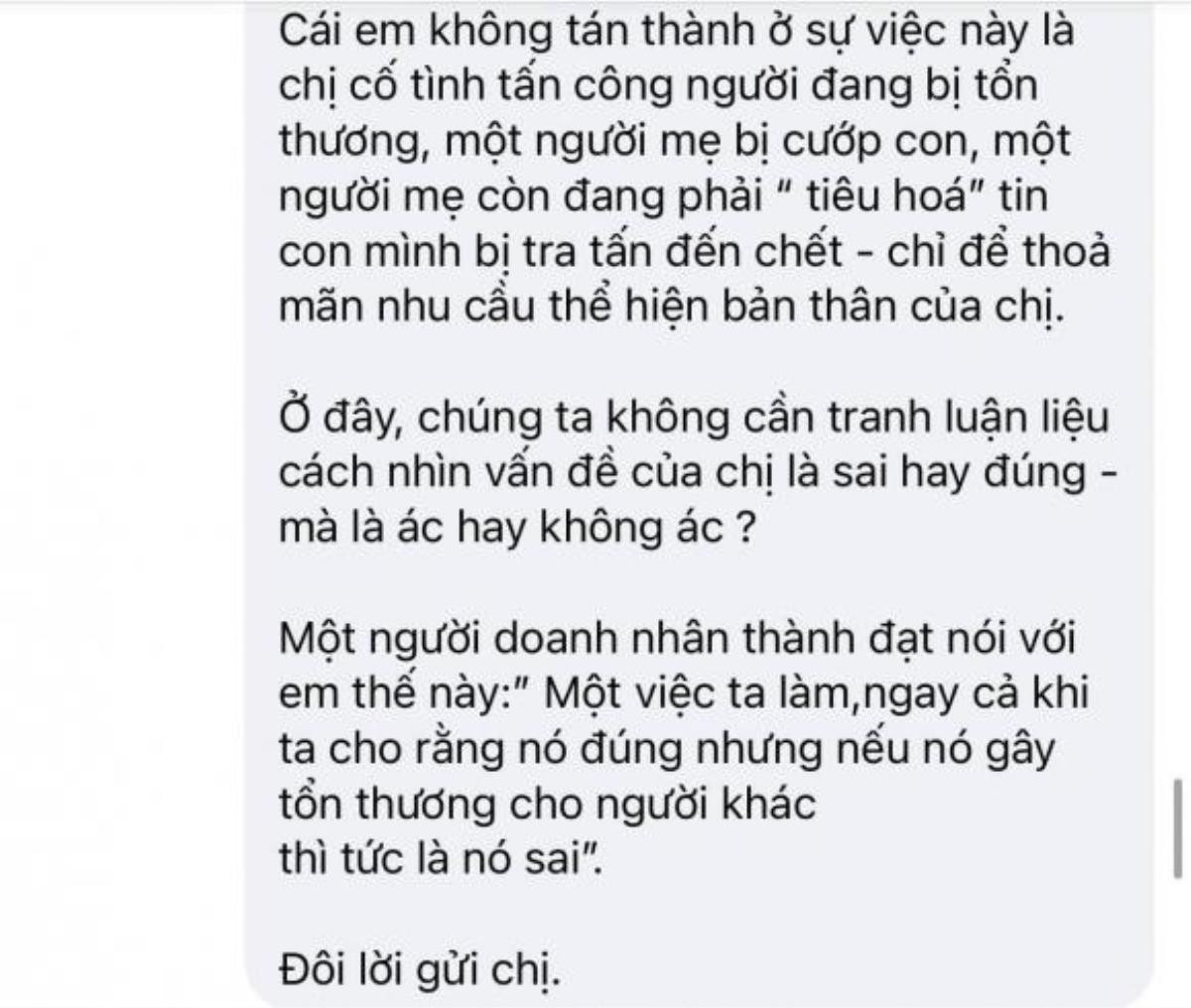 Cái em không tán thành ở sự việc này là chị cố tình tấn công người đang bị tổn thương, một người mẹ bị cướp con, một người mẹ còn đang phải " tiêu hoá" tin con mình bị tra tấn đến chết - chỉ để thoả mãn nhu cầu thể hiện bản thân của chị.

Ở đây, chúng ta không cần tranh luận liệu cách nhìn vấn đề của chị là sai hay đúng - mà là ác hay không ác ?

Một người doanh nhân thành đạt nói với em thế này:" Một việc ta làm,ngay cả khi ta cho rằng nó đúng nhưng nếu nó gây tổn thương cho người khác
thì tức là nó sai".

Đôi lời gửi chị.